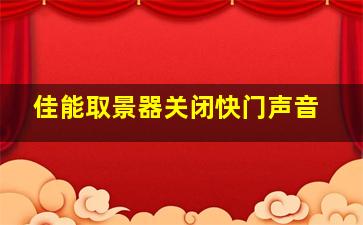 佳能取景器关闭快门声音